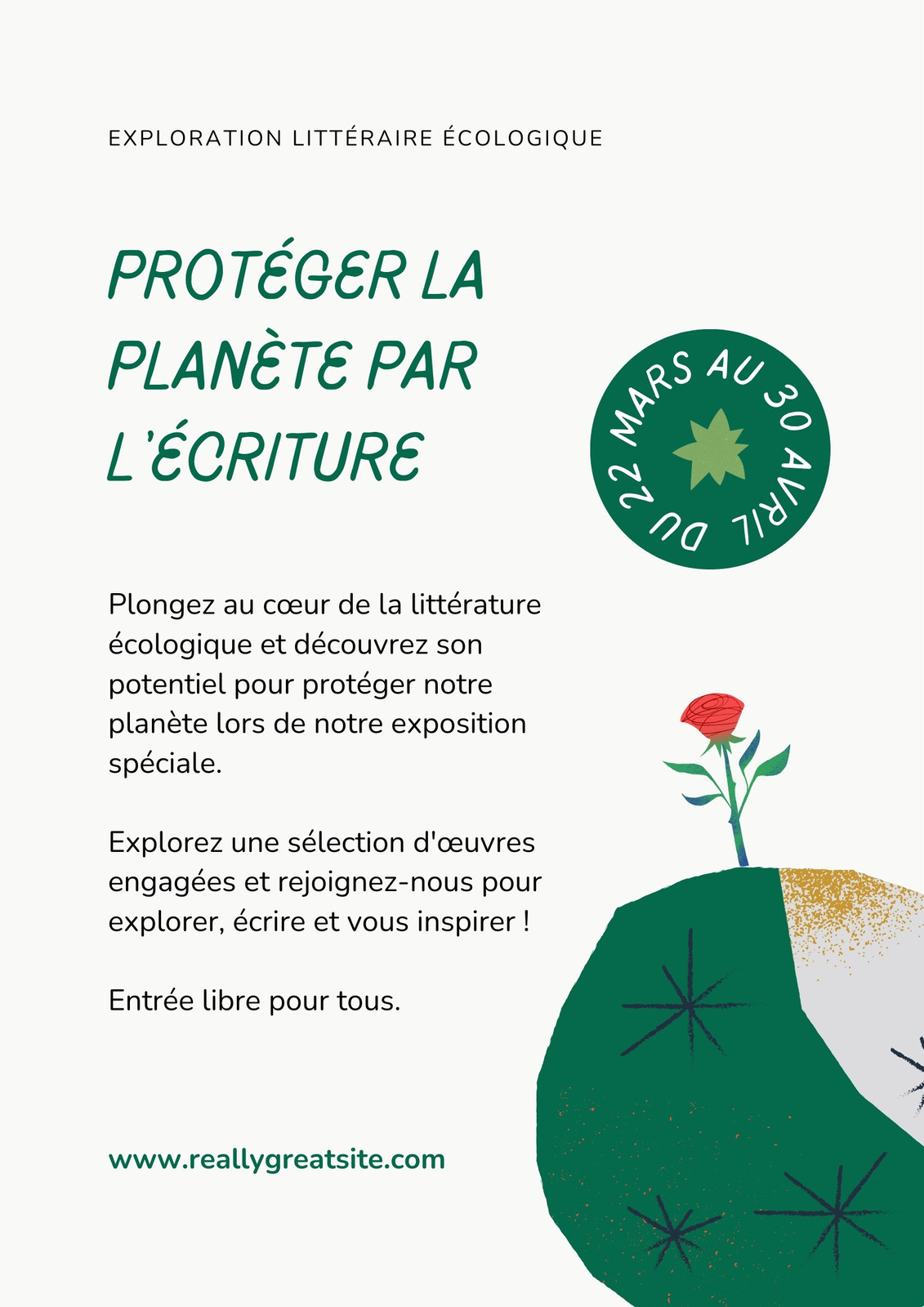 EXPLORATION LITTÉRAIRE ÉCOLOGIQUE

PROTÉGER LA PLANÈTE PAR L'ÉCRITURE

DU 22 MARS AU 30 AVRIL

Plongez au cœur de la littérature écologique et découvrez son potentiel pour protéger notre planète lors de notre exposition spéciale.

Explorez une sélection d'œuvres engagées et rejoignez-nous pour explorer, écrire et vous inspirer !

Entrée libre pour tous.

www.reallygreatsite.com